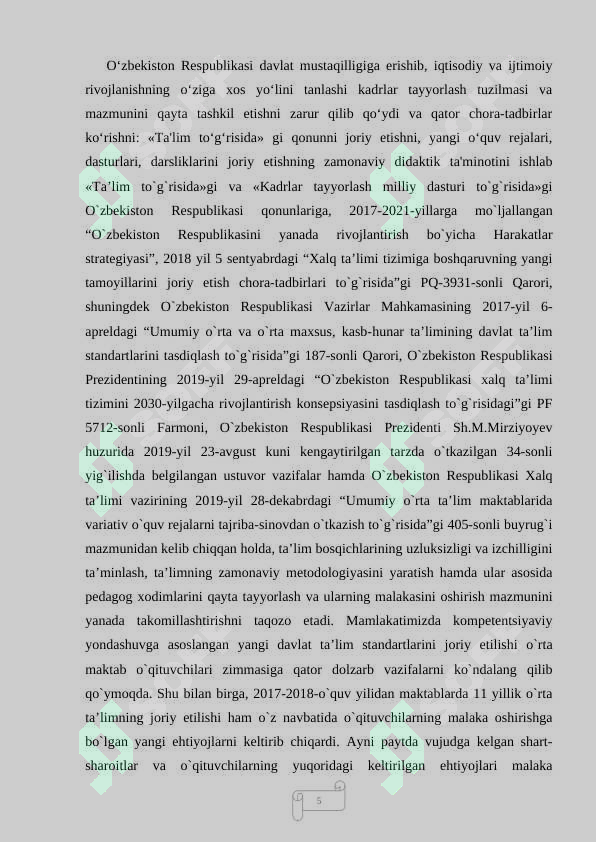 O‘zbekiston Respublikasi davlat mustaqilligiga erishib, iqtisodiy va ijtimoiy rivojlanishning o‘ziga xos yo‘lini tanlashi kadrlar tayyorlash tuzilmasi va mazmunini qayta tashkil etishni zarur qilib qo‘ydi va qator chora-tadbirlar ko‘rishni: «Ta'lim to‘g‘risida» gi qonunni joriy etishni, yangi o‘quv rejalari, dasturlari, darsliklarini joriy etishning zamonaviy didaktik ta'minotini ishlab «Ta’lim to`g`risida»gi va «Kadrlar tayyorlash milliy dasturi to`g`risida»gi O`zbekiston Respublikasi qonunlariga, 2017-2021-yillarga mo`ljallangan “O`zbekiston Respublikasini yanada rivojlantirish bo`yicha Harakatlar strategiyasi”, 2018 yil 5 sentyabrdagi “Xalq ta’limi tizimiga boshqaruvning yangi tamoyillarini joriy etish chora-tadbirlari to`g`risida”gi PQ-3931-sonli Qarori, shuningdek O`zbekiston Respublikasi Vazirlar Mahkamasining 2017-yil 6-apreldagi “Umumiy o`rta va o`rta maxsus, kasb-hunar ta’limining davlat ta’lim standartlarini tasdiqlash to`g`risida”gi 187-sonli Qarori, O`zbekiston Respublikasi Prezidentining 2019-yil 29-apreldagi “O`zbekiston Respublikasi xalq ta’limi tizimini 2030-yilgacha rivojlantirish konsepsiyasini tasdiqlash to`g`risidagi”gi PF 5712-sonli Farmoni, O`zbekiston Respublikasi Prezidenti Sh.M.Mirziyoyev huzurida 2019-yil 23-avgust kuni kengaytirilgan tarzda o`tkazilgan 34-sonli yig`ilishda belgilangan ustuvor vazifalar hamda O`zbekiston Respublikasi Xalq ta’limi vazirining 2019-yil 28-dekabrdagi “Umumiy o`rta ta’lim maktablarida variativ o`quv rejalarni tajriba-sinovdan o`tkazish to`g`risida”gi 405-sonli buyrug`i mazmunidan kelib chiqqan holda, ta’lim bosqichlarining uzluksizligi va izchilligini ta’minlash, ta’limning zamonaviy metodologiyasini yaratish hamda ular asosida pedagog xodimlarini qayta tayyorlash va ularning malakasini oshirish mazmunini yanada takomillashtirishni taqozo etadi. Mamlakatimizda kompetentsiyaviy yondashuvga asoslangan yangi davlat ta’lim standartlarini joriy etilishi o`rta maktab o`qituvchilari zimmasiga qator dolzarb vazifalarni ko`ndalang qilib qo`ymoqda. Shu bilan birga, 2017-2018-o`quv yilidan maktablarda 11 yillik o`rta ta’limning joriy etilishi ham o`z navbatida o`qituvchilarning malaka oshirishga bo`lgan yangi ehtiyojlarni keltirib chiqardi. Ayni paytda vujudga kelgan shart-sharoitlar va o`qituvchilarning yuqoridagi keltirilgan ehtiyojlari malaka

5